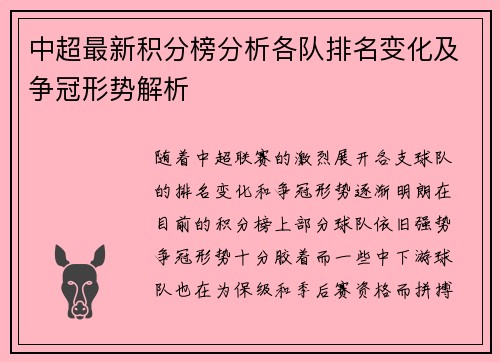 中超最新积分榜分析各队排名变化及争冠形势解析

随着中超联赛的激烈展开各支球队的排名变化和争冠形势逐渐明朗在目前的积分榜上部分球队依旧强势争冠形势十分胶着而一些中下游球队也在为保级和季后赛资格而拼搏